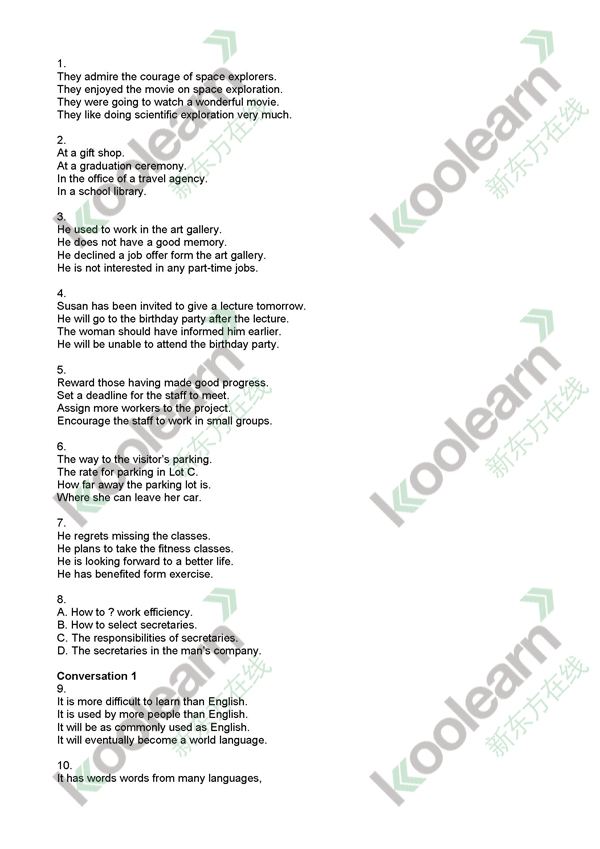 1.
They admire the courage of space explorers.
They enjoyed the movie on space exploration.
They were going to watch a wonderful movie.
They like doing scientific exploration very much.

2.
At a gift shop.
At a graduation ceremony.
In the office of a travel agency.
In a school library.

3.
He used to work in the art gallery.
He does not have a good memory.
He declined a job offer form the art gallery.
He is not interested in any part-time jobs.

4.
Susan has been invited to give a lecture tomorrow.
He will go to the birthday party after the lecture.
The woman should have informed him earlier.
He will be unable to attend the birthday party.

5.
Reward those having made good progress.
Set a deadline for the staff to meet.
Assign more workers to the project.
Encourage the staff to work in small groups.

6.
The way to the visitor's parking.
The rate for parking in Lot C.
How far away the parking lot is.
Where she can leave her car.

7.
He regrets missing the classes.
He plans to take the fitness classes.
He is looking forward to a better life.
He has benefited form exercise.

8.
A. How to ? work efficiency.
B. How to select secretaries.
C. The responsibilities of secretaries.
D. The secretaries in the man's company.

Conversation 1
9.
It is more difficult to learn than English.
It is used by more people than English.
It will be as commonly used as English.
It will eventually become a world language.

10.
It has words words from many languages,

koolearn 新东方在线